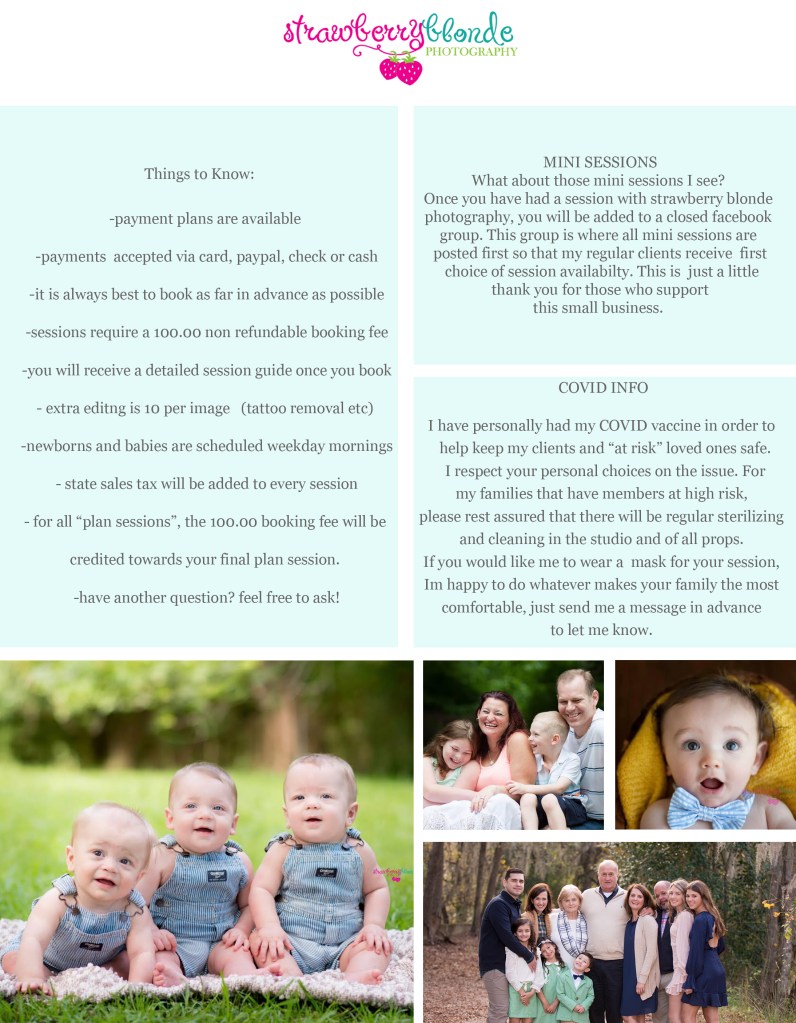 strawberryblonde
PHOTOGRAPHY

Things to Know:

-payment plans are available

-payments accepted via card, paypal, check or cash

-it is always best to book as far in advance as possible

-sessions require a 100.00 non refundable booking fee

-you will receive a detailed session guide once you book

- extra editng is 10 per image (tattoo removal etc)

-newborns and babies are scheduled weekday mornings

- state sales tax will be added to every session

- for all "plan sessions", the 100.00 booking fee will be credited towards your final plan session.

-have another question? feel free to ask!

MINI SESSIONS
What about those mini sessions I see?
Once you have had a session with strawberry blonde photography, you will be added to a closed facebook group. This group is where all mini sessions are posted first so that my regular clients receive first choice of session availabilty. This is just a little thank you for those who support this small business.

COVID INFO

I have personally had my COVID vaccine in order to help keep my clients and "at risk" loved ones safe. I respect your personal choices on the issue. For my families that have members at high risk, please rest assured that there will be regular sterilizing and cleaning in the studio and of all props. If you would like me to wear a mask for your session, Im happy to do whatever makes your family the most comfortable, just send me a message in advance to let me know.